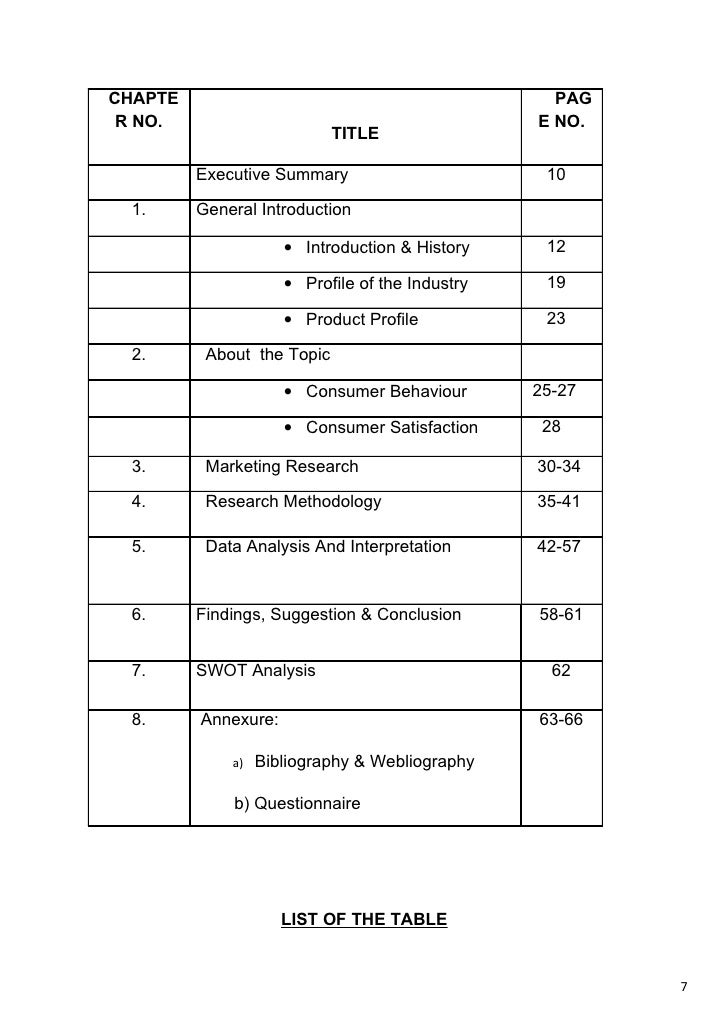 | CHAPTE R NO. | TITLE | PAG E NO. |
|---|---|---|
| | Executive Summary | 10 |
| 1. | General Introduction | |
| | • Introduction & History | 12 |
| | • Profile of the Industry | 19 |
| | • Product Profile | 23 |
| 2. | About the Topic | |
| | • Consumer Behaviour | 25-27 |
| | • Consumer Satisfaction | 28 |
| 3. | Marketing Research | 30-34 |
| 4. | Research Methodology | 35-41 |
| 5. | Data Analysis And Interpretation | 42-57 |
| 6. | Findings, Suggestion & Conclusion | 58-61 |
| 7. | SWOT Analysis | 62 |
| 8. | Annexure: a) Bibliography & Webliography b) Questionnaire | 63-66 |

LIST OF THE TABLE

7